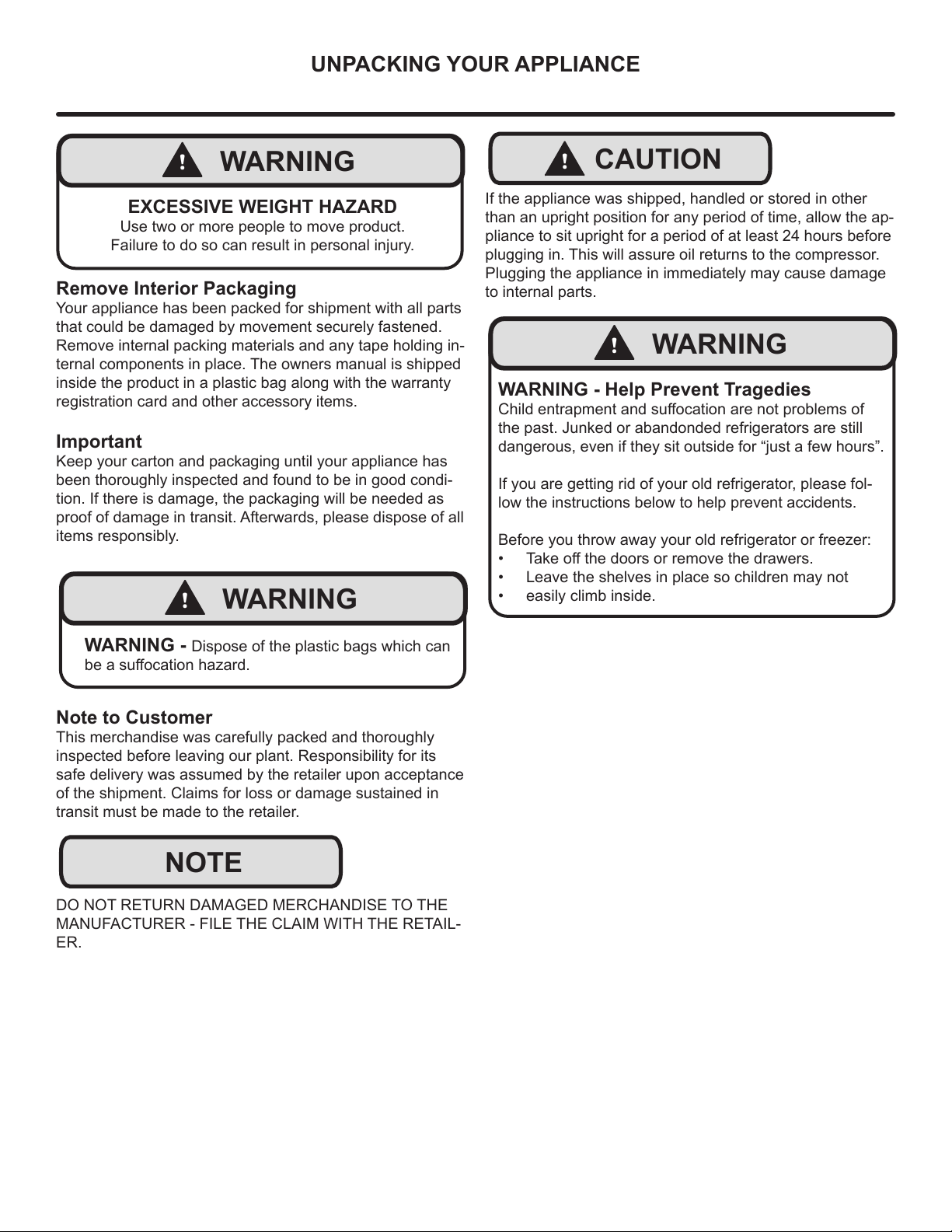 UNPACKING YOUR APPLIANCE

! WARNING

EXCESSIVE WEIGHT HAZARD
Use two or more people to move product.
Failure to do so can result in personal injury.

Remove Interior Packaging
Your appliance has been packed for shipment with all parts that could be damaged by movement securely fastened. Remove internal packing materials and any tape holding internal components in place. The owners manual is shipped inside the product in a plastic bag along with the warranty registration card and other accessory items.

Important
Keep your carton and packaging until your appliance has been thoroughly inspected and found to be in good condition. If there is damage, the packaging will be needed as proof of damage in transit. Afterwards, please dispose of all items responsibly.

! WARNING

WARNING - Dispose of the plastic bags which can be a suffocation hazard.

Note to Customer
This merchandise was carefully packed and thoroughly inspected before leaving our plant. Responsibility for its safe delivery was assumed by the retailer upon acceptance of the shipment. Claims for loss or damage sustained in transit must be made to the retailer.

NOTE

DO NOT RETURN DAMAGED MERCHANDISE TO THE MANUFACTURER - FILE THE CLAIM WITH THE RETAILER.

! CAUTION

If the appliance was shipped, handled or stored in other than an upright position for any period of time, allow the appliance to sit upright for a period of at least 24 hours before plugging in. This will assure oil returns to the compressor. Plugging the appliance in immediately may cause damage to internal parts.

! WARNING

WARNING - Help Prevent Tragedies
Child entrapment and suffocation are not problems of the past. Junked or abandoned refrigerators are still dangerous, even if they sit outside for “just a few hours”.

If you are getting rid of your old refrigerator, please follow the instructions below to help prevent accidents.

Before you throw away your old refrigerator or freezer:
• Take off the doors or remove the drawers.
• Leave the shelves in place so children may not
• easily climb inside.